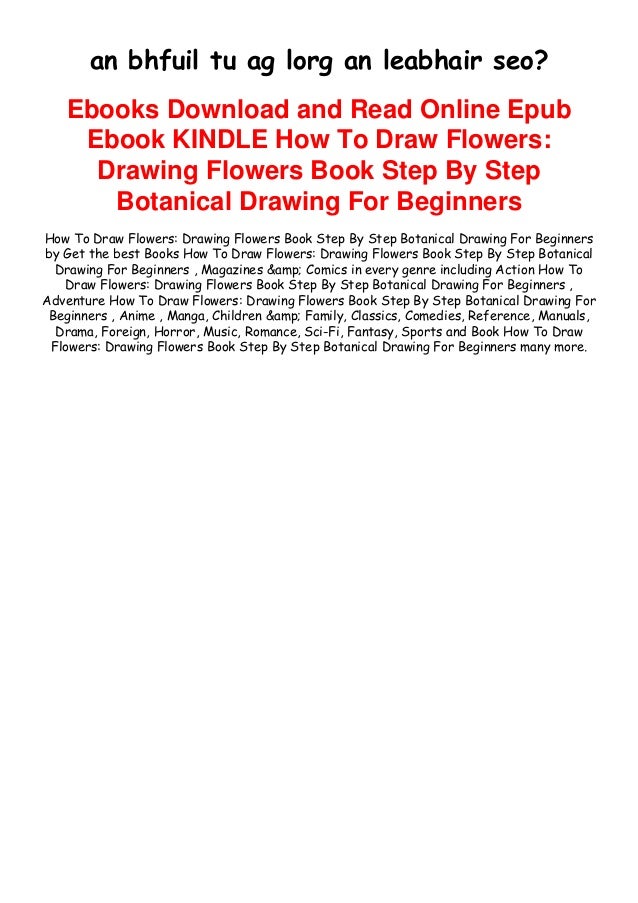 an bhfuil tu ag lorg an leabhair seo?

Ebooks Download and Read Online Epub Ebook KINDLE How To Draw Flowers: Drawing Flowers Book Step By Step Botanical Drawing For Beginners

How To Draw Flowers: Drawing Flowers Book Step By Step Botanical Drawing For Beginners by Get the best Books How To Draw Flowers: Drawing Flowers Book Step By Step Botanical Drawing For Beginners , Magazines &amp; Comics in every genre including Action How To Draw Flowers: Drawing Flowers Book Step By Step Botanical Drawing For Beginners , Adventure How To Draw Flowers: Drawing Flowers Book Step By Step Botanical Drawing For Beginners , Anime , Manga, Children &amp; Family, Classics, Comedies, Reference, Manuals, Drama, Foreign, Horror, Music, Romance, Sci-Fi, Fantasy, Sports and Book How To Draw Flowers: Drawing Flowers Book Step By Step Botanical Drawing For Beginners many more.